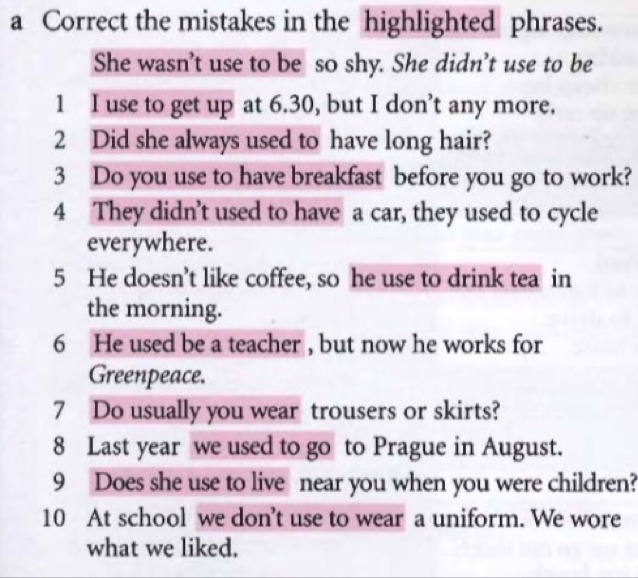 a Correct the mistakes in the highlighted phrases.

She wasn't use to be so shy. She didn't use to be

1 I use to get up at 6.30, but I don't any more.

2 Did she always used to have long hair?

3 Do you use to have breakfast before you go to work?

4 They didn't used to have a car, they used to cycle everywhere.

5 He doesn't like coffee, so he use to drink tea in the morning.

6 He used be a teacher , but now he works for Greenpeace.

7 Do usually you wear trousers or skirts?

8 Last year we used to go to Prague in August.

9 Does she use to live near you when you were children?

10 At school we don't use to wear a uniform. We wore what we liked.